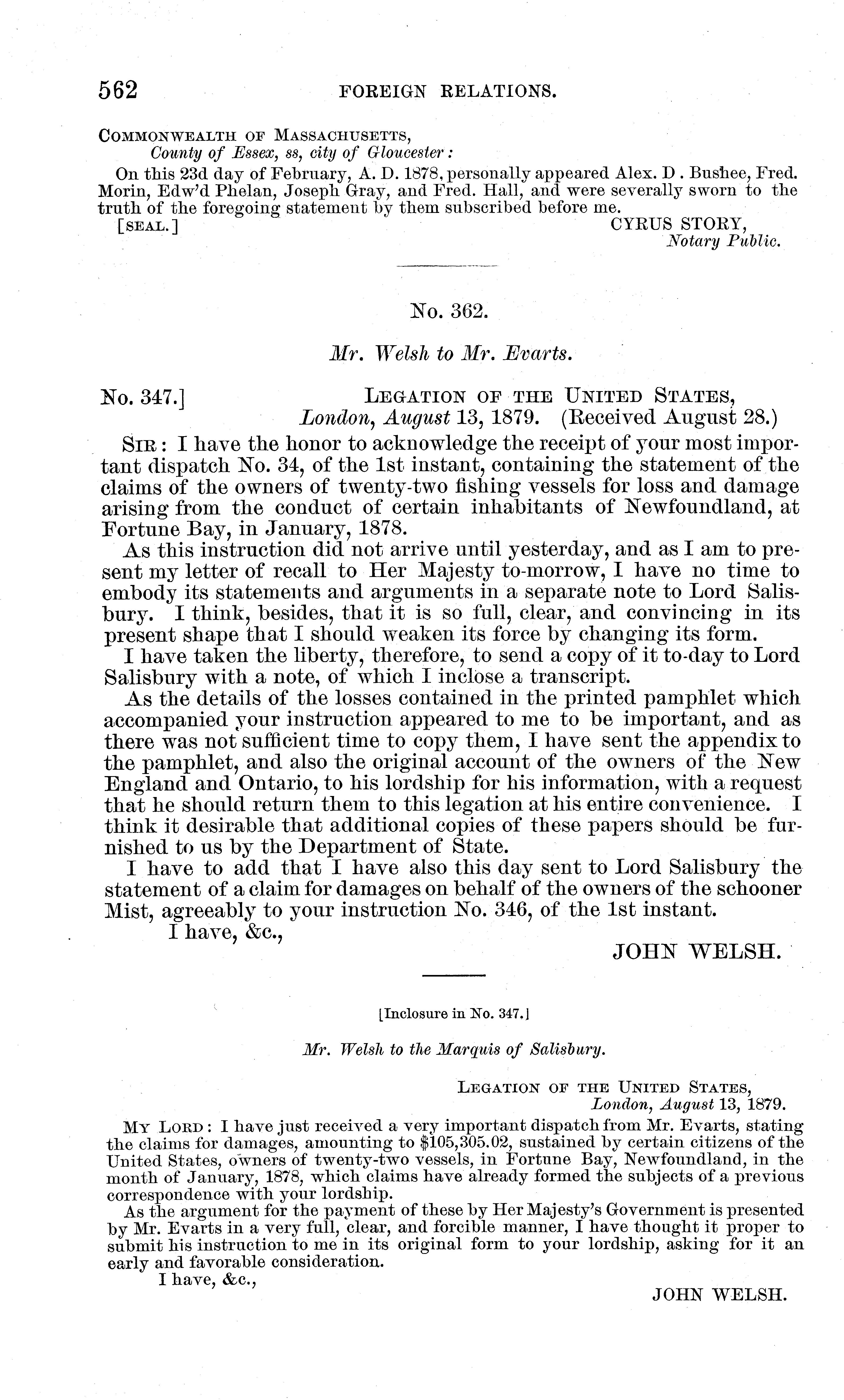 562 FOREIGN RELATIONS.

COMMONWEALTH OF MASSACHUSETTS,
County of Essex, ss, city of Gloucester:

On this 23d day of February, A. D. 1878, personally appeared Alex. D. Bushee, Fred. Morin, Edw'd Phelan, Joseph Gray, and Fred. Hall, and were severally sworn to the truth of the foregoing statement by them subscribed before me.

[SEAL.] CYRUS STORY,
Notary Public.

No. 362.

Mr. Welsh to Mr. Evarts.

No. 347.] LEGATION OF THE UNITED STATES,
London, August 13, 1879. (Received August 28.)

SIR: I have the honor to acknowledge the receipt of your most important dispatch No. 34, of the 1st instant, containing the statement of the claims of the owners of twenty-two fishing vessels for loss and damage arising from the conduct of certain inhabitants of Newfoundland, at Fortune Bay, in January, 1878.

As this instruction did not arrive until yesterday, and as I am to present my letter of recall to Her Majesty to-morrow, I have no time to embody its statements and arguments in a separate note to Lord Salisbury. I think, besides, that it is so full, clear, and convincing in its present shape that I should weaken its force by changing its form.

I have taken the liberty, therefore, to send a copy of it to-day to Lord Salisbury with a note, of which I inclose a transcript.

As the details of the losses contained in the printed pamphlet which accompanied your instruction appeared to me to be important, and as there was not sufficient time to copy them, I have sent the appendix to the pamphlet, and also the original account of the owners of the New England and Ontario, to his lordship for his information, with a request that he should return them to this legation at his entire convenience. I think it desirable that additional copies of these papers should be furnished to us by the Department of State.

I have to add that I have also this day sent to Lord Salisbury the statement of a claim for damages on behalf of the owners of the schooner Mist, agreeably to your instruction No. 346, of the 1st instant.

I have, &c.,
JOHN WELSH.

[Inclosure in No. 347.]

Mr. Welsh to the Marquis of Salisbury.

LEGATION OF THE UNITED STATES,
London, August 13, 1879.

MY LORD: I have just received a very important dispatch from Mr. Evarts, stating the claims for damages, amounting to $105,305.02, sustained by certain citizens of the United States, owners of twenty-two vessels, in Fortune Bay, Newfoundland, in the month of January, 1878, which claims have already formed the subjects of a previous correspondence with your lordship.

As the argument for the payment of these by Her Majesty's Government is presented by Mr. Evarts in a very full, clear, and forcible manner, I have thought it proper to submit his instruction to me in its original form to your lordship, asking for it an early and favorable consideration.

I have, &c.,
JOHN WELSH.